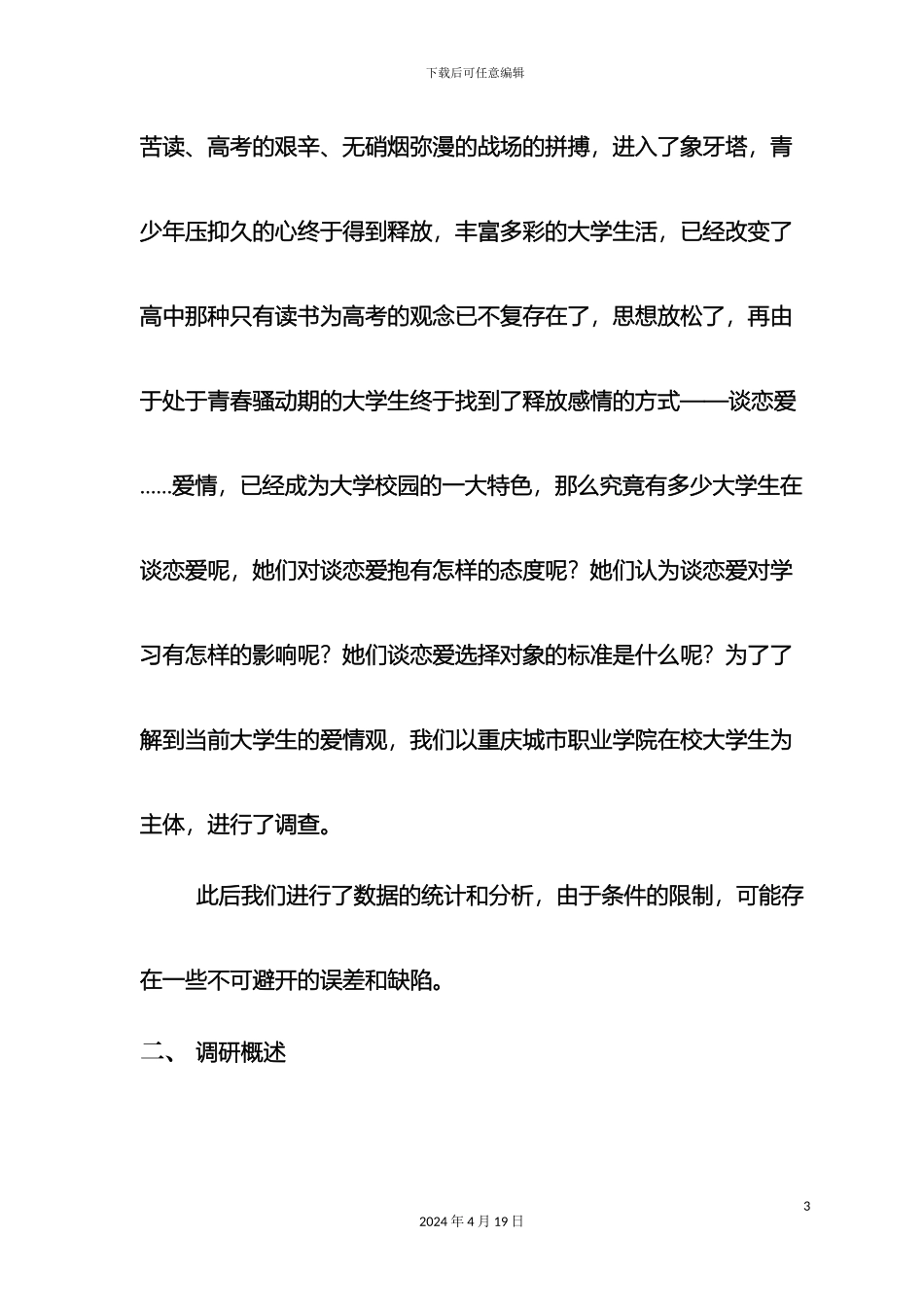 下载后可任意编辑

苦读、高考的艰辛、无硝烟弥漫的战场的拼搏，进入了象牙塔，青少年压抑久的心终于得到释放，丰富多彩的大学生活，已经改变了高中那种只有读书为高考的观念已不复存在了，思想放松了，再由于处于青春骚动期的大学生终于找到了释放感情的方式——谈恋爱……爱情，已经成为大学校园的一大特色，那么究竟有多少大学生在谈恋爱呢，她们对谈恋爱抱有怎样的态度呢？她们认为谈恋爱对学习有怎样的影响呢？她们谈恋爱选择对象的标准是什么呢？为了了解到当前大学生的爱情观，我们以重庆城市职业学院在校大学生为主体，进行了调查。

此后我们进行了数据的统计和分析，由于条件的限制，可能存在一些不可避开的误差和缺陷。

二、 调研概述

3

2024 年 4 月 19 日